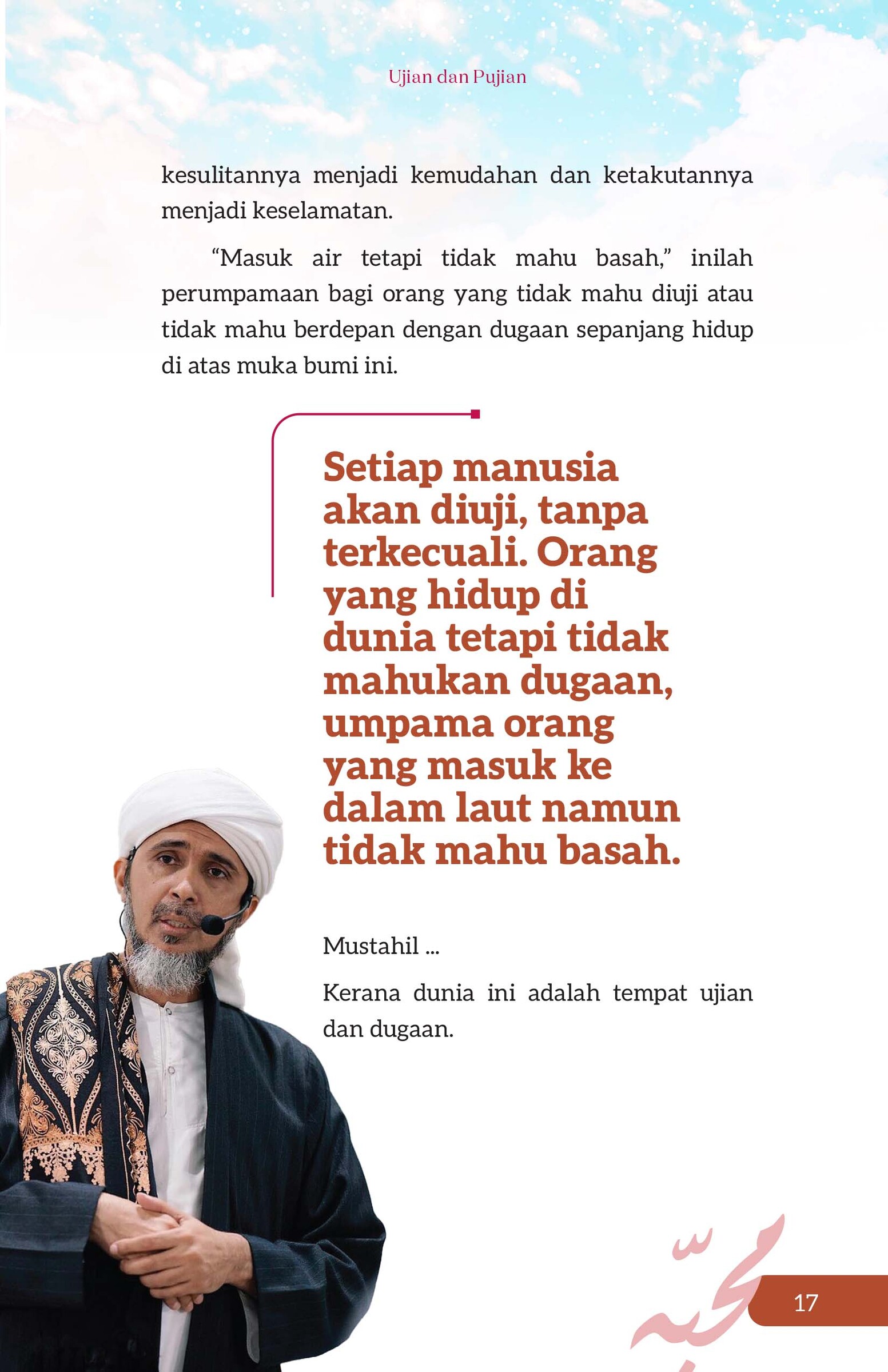 Ujian dan Pujian

kesulitannya menjadi kemudahan dan ketakutannya menjadi keselamatan.

“Masuk air tetapi tidak mahu basah,” inilah perumpamaan bagi orang yang tidak mahu diuji atau tidak mahu berdepan dengan dugaan sepanjang hidup di atas muka bumi ini.

Setiap manusia akan diuji, tanpa terkecuali. Orang yang hidup di dunia tetapi tidak mahukan dugaan, umpama orang yang masuk ke dalam laut namun tidak mahu basah.

Mustahil ...

Kerana dunia ini adalah tempat ujian dan dugaan.

محبّة

17